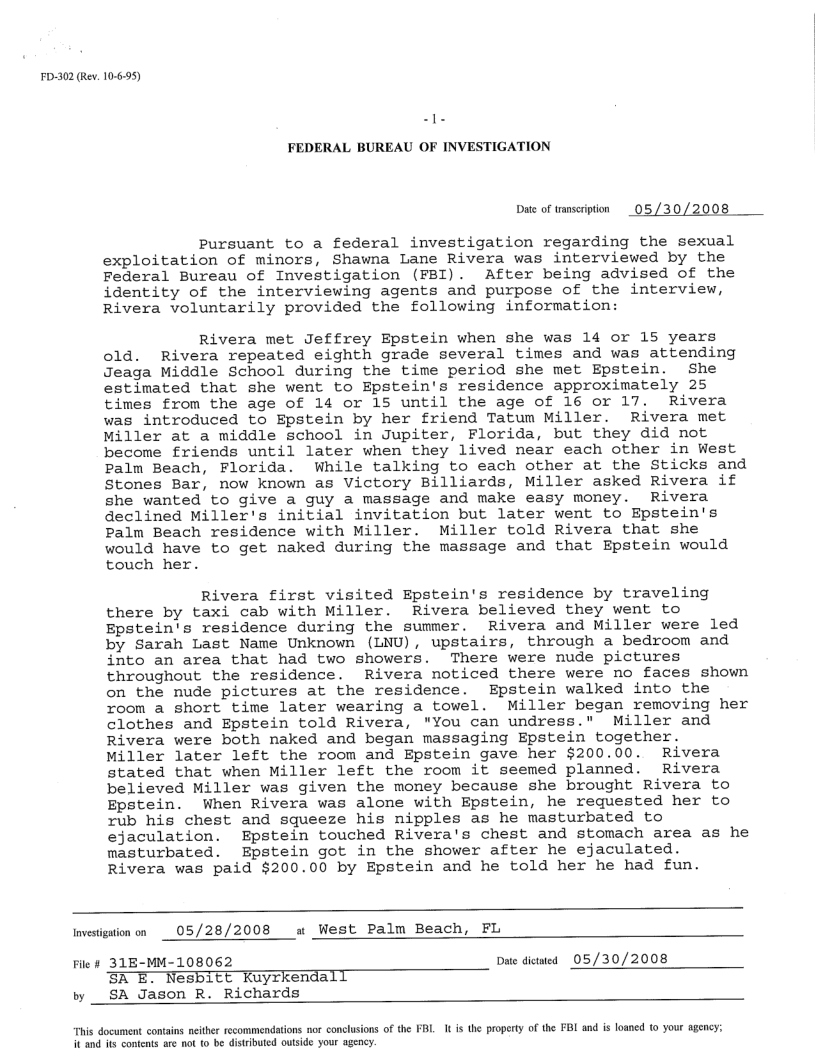 FD-302 (Rev. 10-6-95)

- 1 -

FEDERAL BUREAU OF INVESTIGATION

Date of transcription 05/30/2008

Pursuant to a federal investigation regarding the sexual exploitation of minors, Shawna Lane Rivera was interviewed by the Federal Bureau of Investigation (FBI). After being advised of the identity of the interviewing agents and purpose of the interview, Rivera voluntarily provided the following information:

Rivera met Jeffrey Epstein when she was 14 or 15 years old. Rivera repeated eighth grade several times and was attending Jeaga Middle School during the time period she met Epstein. She estimated that she went to Epstein's residence approximately 25 times from the age of 14 or 15 until the age of 16 or 17. Rivera was introduced to Epstein by her friend Tatum Miller. Rivera met Miller at a middle school in Jupiter, Florida, but they did not become friends until later when they lived near each other in West Palm Beach, Florida. While talking to each other at the Sticks and Stones Bar, now known as Victory Billiards, Miller asked Rivera if she wanted to give a guy a massage and make easy money. Rivera declined Miller's initial invitation but later went to Epstein's Palm Beach residence with Miller. Miller told Rivera that she would have to get naked during the massage and that Epstein would touch her.

Rivera first visited Epstein's residence by traveling there by taxi cab with Miller. Rivera believed they went to Epstein's residence during the summer. Rivera and Miller were led by Sarah Last Name Unknown (LNU), upstairs, through a bedroom and into an area that had two showers. There were nude pictures throughout the residence. Rivera noticed there were no faces shown on the nude pictures at the residence. Epstein walked into the room a short time later wearing a towel. Miller began removing her clothes and Epstein told Rivera, "You can undress." Miller and Rivera were both naked and began massaging Epstein together. Miller later left the room and Epstein gave her $200.00. Rivera stated that when Miller left the room it seemed planned. Rivera believed Miller was given the money because she brought Rivera to Epstein. When Rivera was alone with Epstein, he requested her to rub his chest and squeeze his nipples as he masturbated to ejaculation. Epstein touched Rivera's chest and stomach area as he masturbated. Epstein got in the shower after he ejaculated. Rivera was paid $200.00 by Epstein and he told her he had fun.

Investigation on 05/28/2008 at West Palm Beach, FL

File # 31E-MM-108062 Date dictated 05/30/2008

SA E. Nesbitt Kuyrkendall
by SA Jason R. Richards

This document contains neither recommendations nor conclusions of the FBI. It is the property of the FBI and is loaned to your agency; it and its contents are not to be distributed outside your agency.